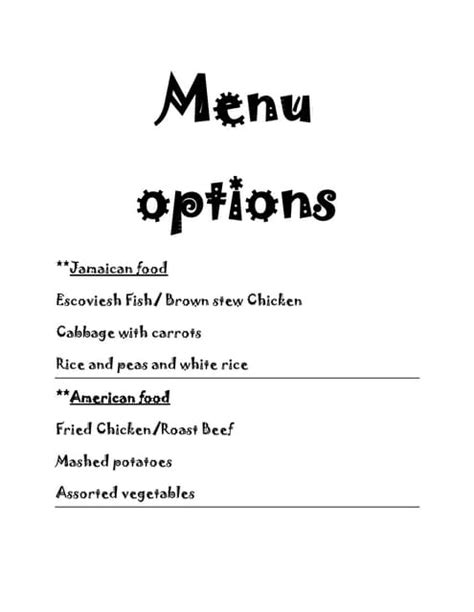 Menu

options

**Jamaican food

Escoviesh Fish/ Brown stew Chicken

Cabbage with carrots

Rice and peas and white rice

**American food

Fried Chicken/Roast Beef

Mashed potatoes

Assorted vegetables